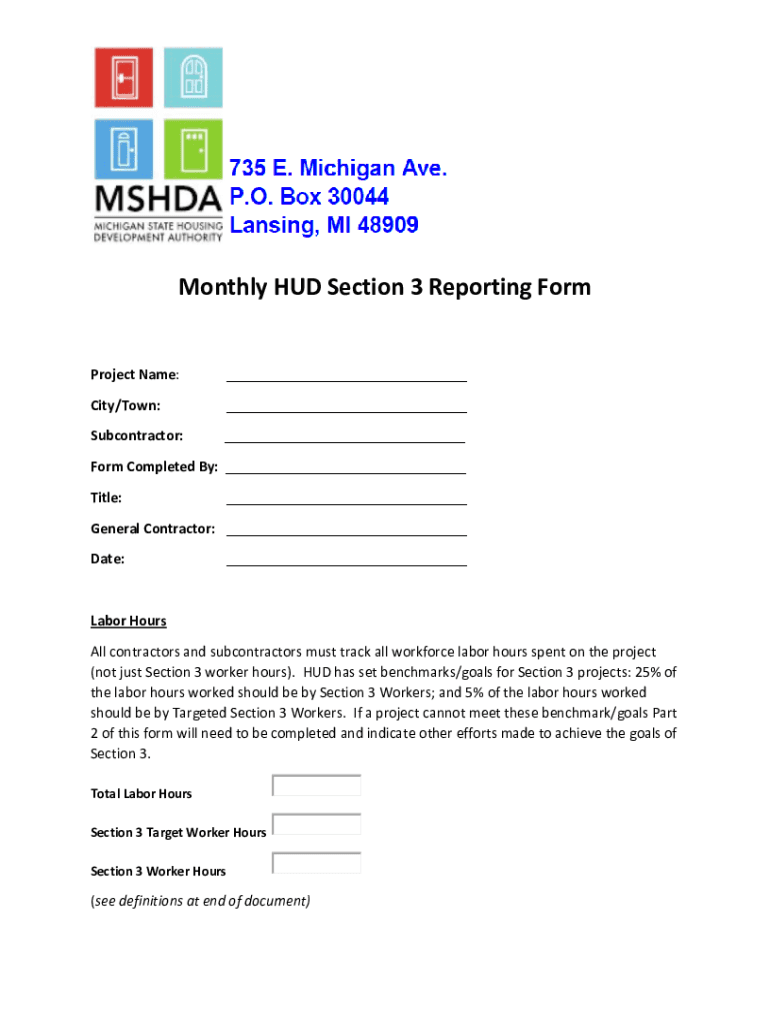 MSHDA
MICHIGAN STATE HOUSING DEVELOPMENT AUTHORITY

735 E. Michigan Ave.
P.O. Box 30044
Lansing, MI 48909

Monthly HUD Section 3 Reporting Form

Project Name:

City/Town:

Subcontractor:

Form Completed By:

Title:

General Contractor:

Date:

Labor Hours

All contractors and subcontractors must track all workforce labor hours spent on the project (not just Section 3 worker hours). HUD has set benchmarks/goals for Section 3 projects: 25% of the labor hours worked should be by Section 3 Workers; and 5% of the labor hours worked should be by Targeted Section 3 Workers. If a project cannot meet these benchmark/goals Part 2 of this form will need to be completed and indicate other efforts made to achieve the goals of Section 3.

Total Labor Hours

Section 3 Target Worker Hours

Section 3 Worker Hours

(see definitions at end of document)